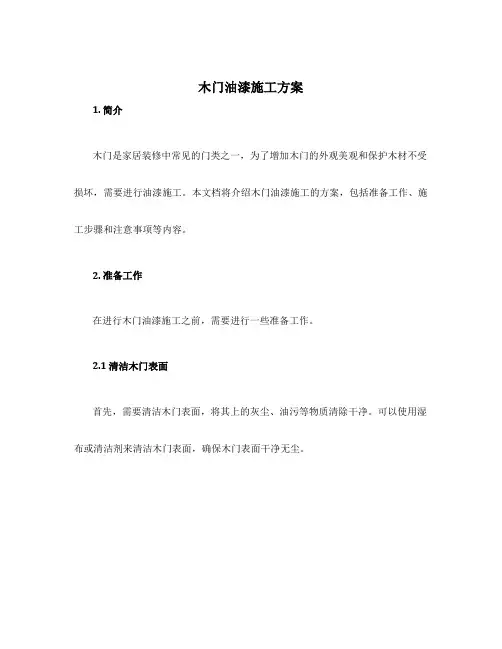 木门油漆施工方案

1. 简介

木门是家居装修中常见的门类之一，为了增加木门的外观美观和保护木材不受损坏，需要进行油漆施工。本文档将介绍木门油漆施工的方案，包括准备工作、施工步骤和注意事项等内容。

2. 准备工作

在进行木门油漆施工之前，需要进行一些准备工作。

2.1 清洁木门表面

首先，需要清洁木门表面，将其上的灰尘、油污等物质清除干净。可以使用湿布或清洁剂来清洁木门表面，确保木门表面干净无尘。